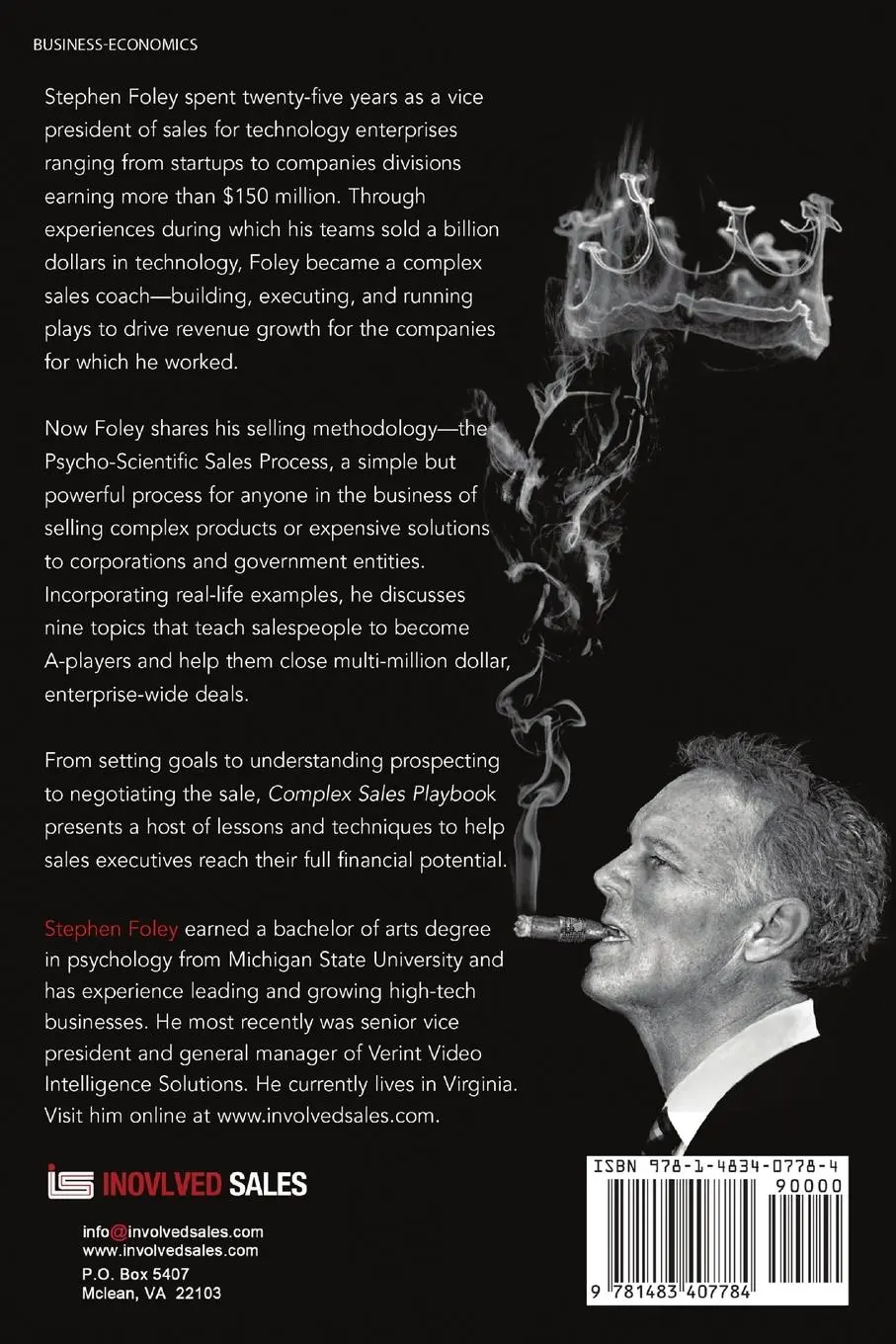 BUSINESS-ECONOMICS

Stephen Foley spent twenty-five years as a vice president of sales for technology enterprises ranging from startups to companies divisions earning more than $150 million. Through experiences during which his teams sold a billion dollars in technology, Foley became a complex sales coach—building, executing, and running plays to drive revenue growth for the companies for which he worked.

Now Foley shares his selling methodology—the Psycho-Scientific Sales Process, a simple but powerful process for anyone in the business of selling complex products or expensive solutions to corporations and government entities. Incorporating real-life examples, he discusses nine topics that teach salespeople to become A-players and help them close multi-million dollar, enterprise-wide deals.

From setting goals to understanding prospecting to negotiating the sale, Complex Sales Playbook presents a host of lessons and techniques to help sales executives reach their full financial potential.

Stephen Foley earned a bachelor of arts degree in psychology from Michigan State University and has experience leading and growing high-tech businesses. He most recently was senior vice president and general manager of Verint Video Intelligence Solutions. He currently lives in Virginia. Visit him online at www.involvedsales.com.

INOVLVED SALES

info@involvedsales.com
www.involvedsales.com
P.O. Box 5407
Mclean, VA 22103

ISBN 978-1-4834-0778-4
90000
9 781483 407784